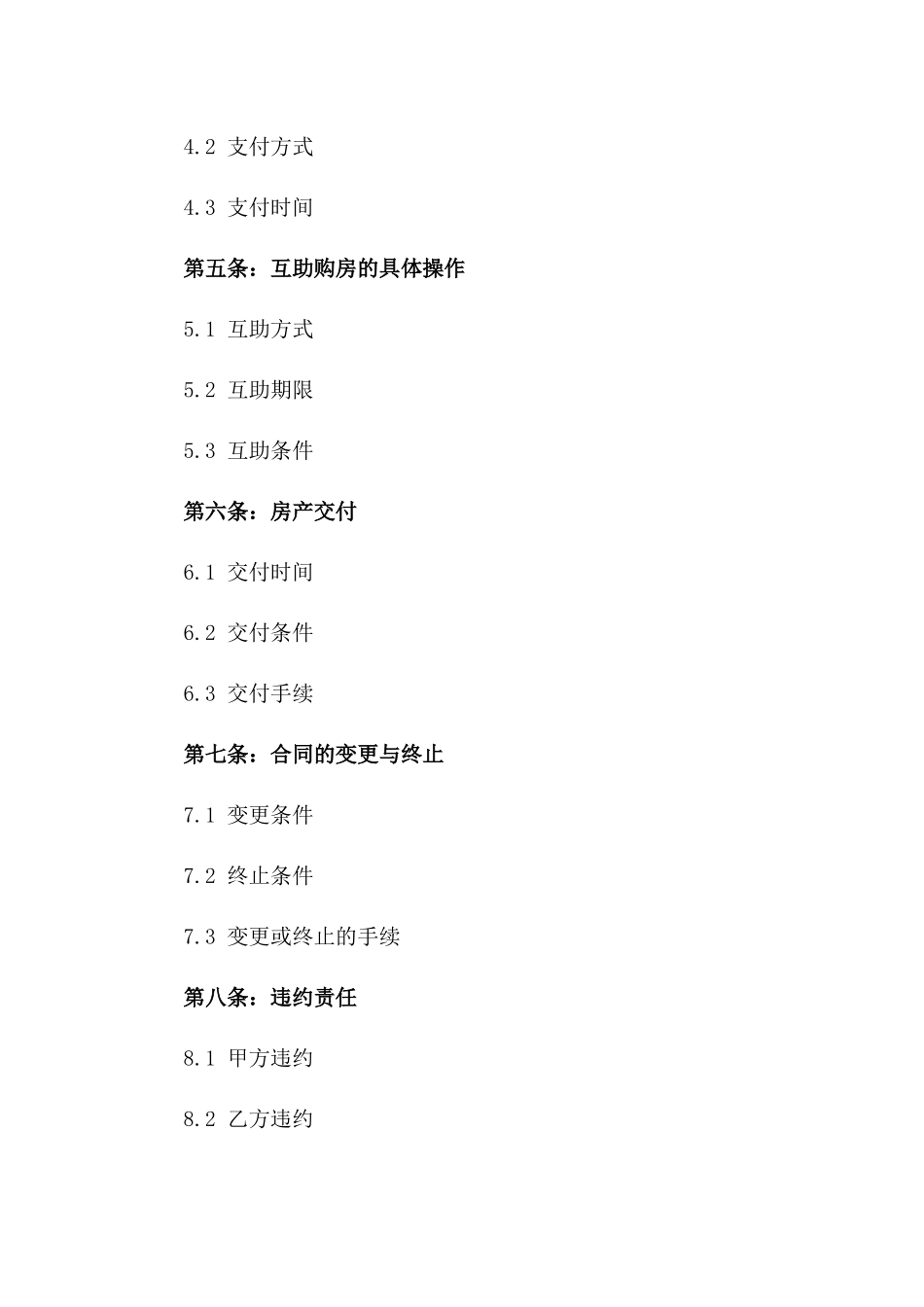 4.2 支付方式

4.3 支付时间

第五条：互助购房的具体操作

5.1 互助方式

5.2 互助期限

5.3 互助条件

第六条：房产交付

6.1 交付时间

6.2 交付条件

6.3 交付手续

第七条：合同的变更与终止

7.1 变更条件

7.2 终止条件

7.3 变更或终止的手续

第八条：违约责任

8.1 甲方违约

8.2 乙方违约